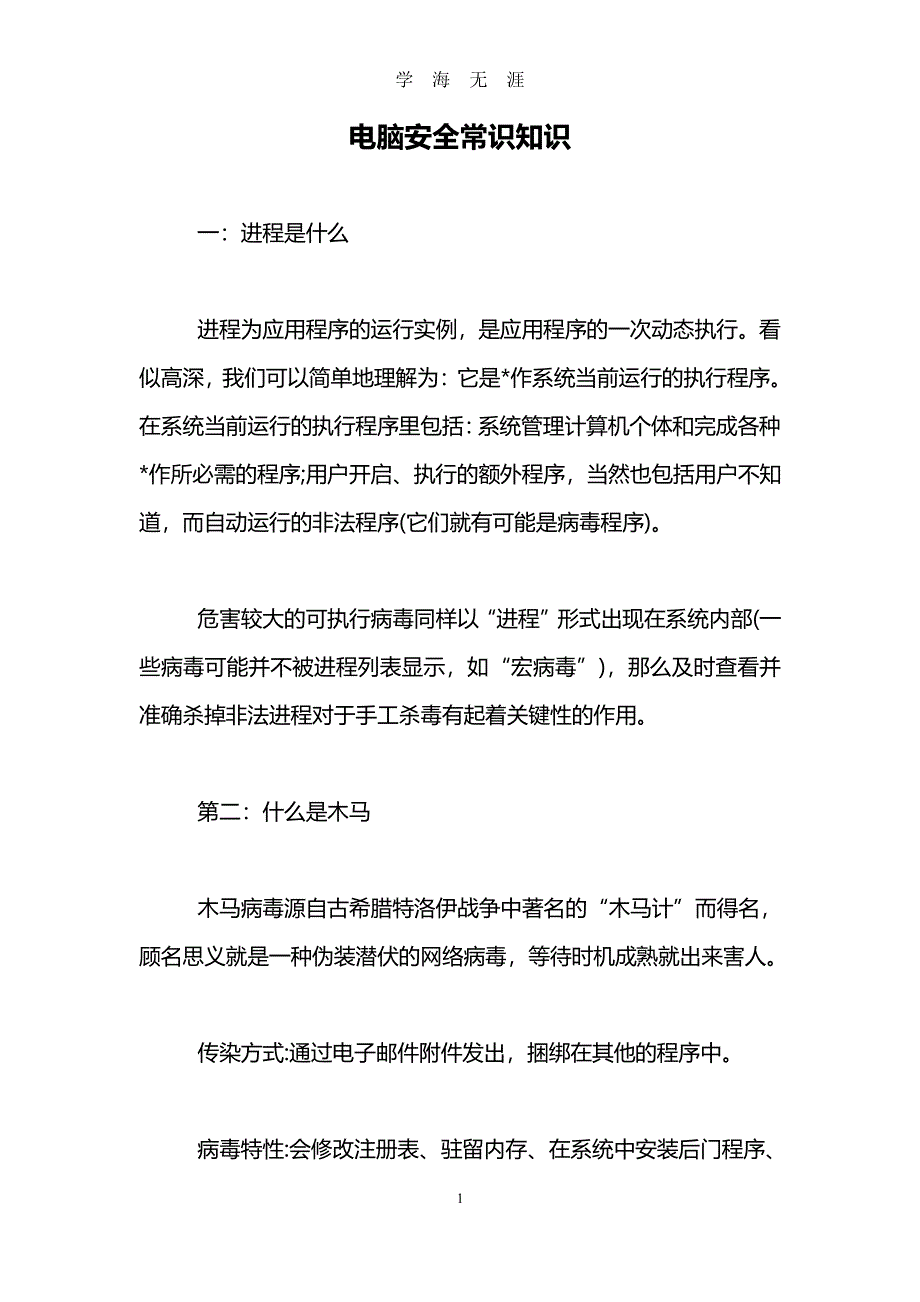 学 海 无 涯

电脑安全常识知识

一：进程是什么

进程为应用程序的运行实例，是应用程序的一次动态执行。看似高深，我们可以简单地理解为：它是*作系统当前运行的执行程序。在系统当前运行的执行程序里包括：系统管理计算机个体和完成各种*作所必需的程序;用户开启、执行的额外程序，当然也包括用户不知道，而自动运行的非法程序(它们就有可能是病毒程序)。

危害较大的可执行病毒同样以“进程”形式出现在系统内部(一些病毒可能并不被进程列表显示，如“宏病毒”)，那么及时查看并准确杀掉非法进程对于手工杀毒有起着关键性的作用。

第二：什么是木马

木马病毒源自古希腊特洛伊战争中著名的“木马计”而得名，顾名思义就是一种伪装潜伏的网络病毒，等待时机成熟就出来害人。

传染方式:通过电子邮件附件发出，捆绑在其他的程序中。

病毒特性:会修改注册表、驻留内存、在系统中安装后门程序、

1